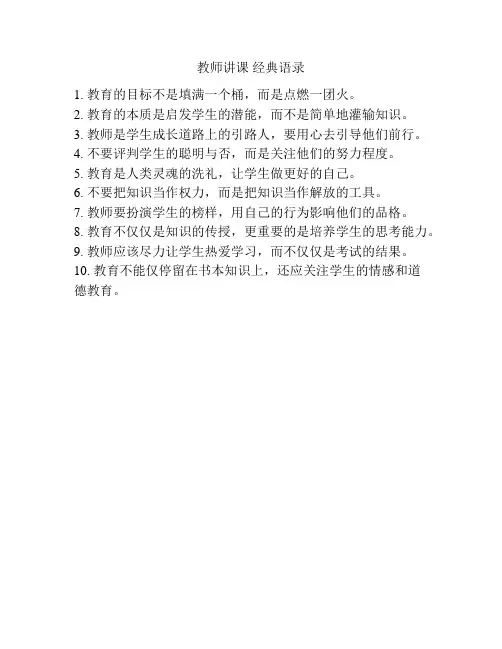 教师讲课 经典语录

1. 教育的目标不是填满一个桶，而是点燃一团火。
2. 教育的本质是启发学生的潜能，而不是简单地灌输知识。
3. 教师是学生成长道路上的引路人，要用心去引导他们前行。
4. 不要评判学生的聪明与否，而是关注他们的努力程度。
5. 教育是人类灵魂的洗礼，让学生做更好的自己。
6. 不要把知识当作权力，而是把知识当作解放的工具。
7. 教师要扮演学生的榜样，用自己的行为影响他们的品格。
8. 教育不仅仅是知识的传授，更重要的是培养学生的思考能力。
9. 教师应该尽力让学生热爱学习，而不仅仅是考试的结果。
10. 教育不能仅停留在书本知识上，还应关注学生的情感和道德教育。